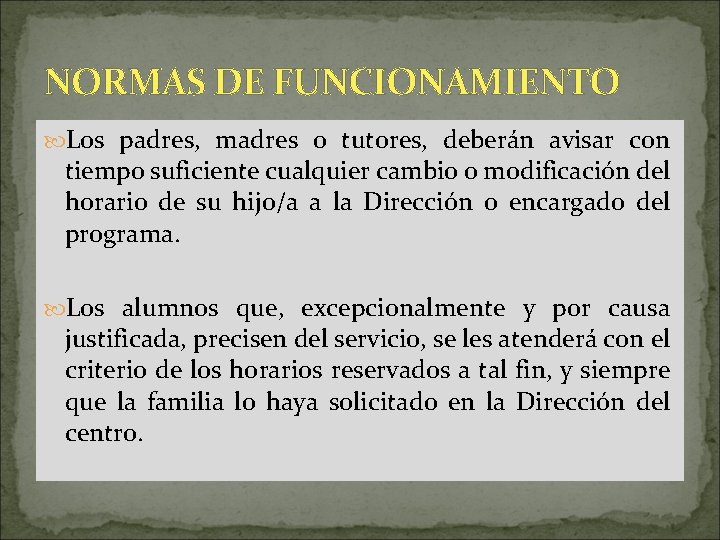 NORMAS DE FUNCIONAMIENTO

Los padres, madres o tutores, deberán avisar con tiempo suficiente cualquier cambio o modificación del horario de su hijo/a a la Dirección o encargado del programa.

Los alumnos que, excepcionalmente y por causa justificada, precisen del servicio, se les atenderá con el criterio de los horarios reservados a tal fin, y siempre que la familia lo haya solicitado en la Dirección del centro.